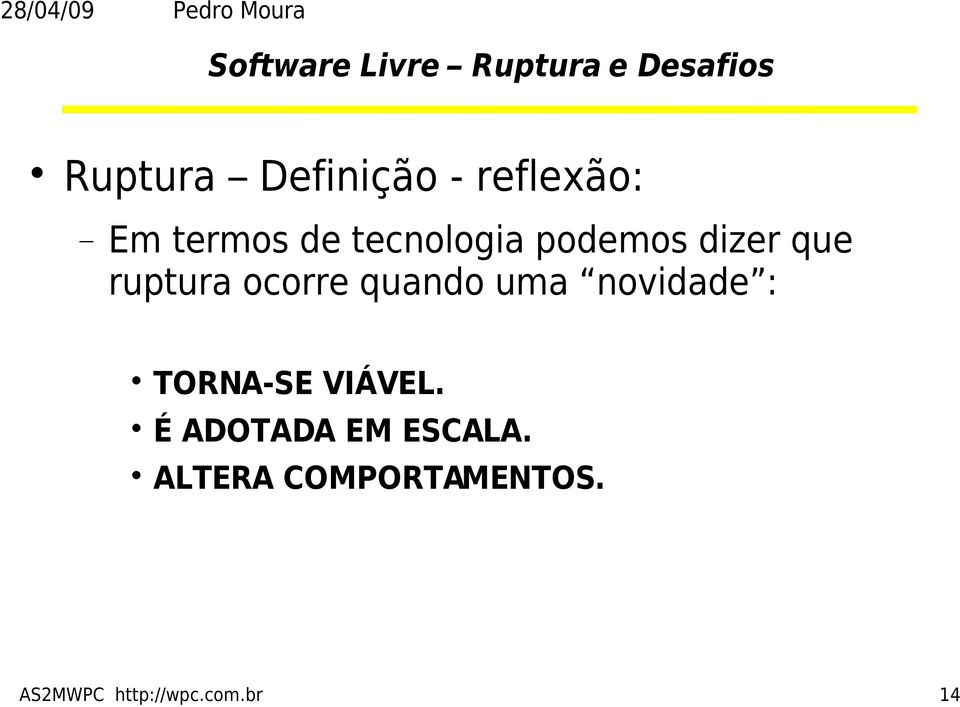 28/04/09 Pedro Moura

Software Livre – Ruptura e Desafios

• Ruptura – Definição - reflexão:

– Em termos de tecnologia podemos dizer que ruptura ocorre quando uma “novidade”:

• TORNA-SE VIÁVEL.
• É ADOTADA EM ESCALA.
• ALTERA COMPORTAMENTOS.

AS2MWPC http://wpc.com.br 14